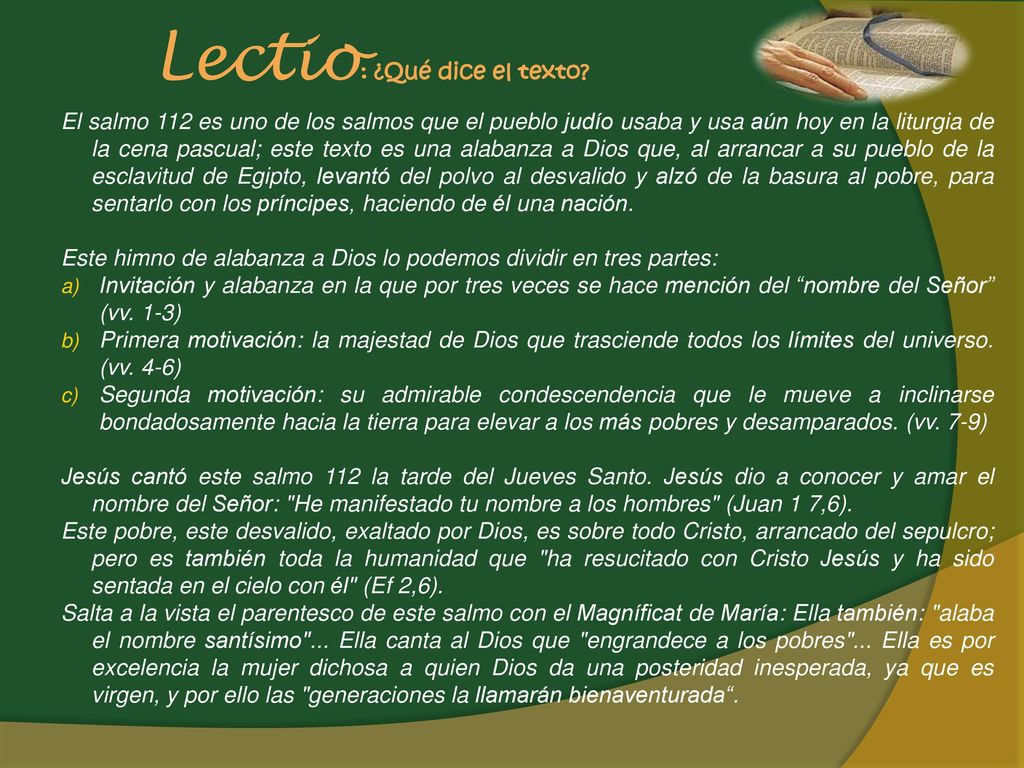 Lectio: ¿Qué dice el texto?

El salmo 112 es uno de los salmos que el pueblo judío usaba y usa aún hoy en la liturgia de la cena pascual; este texto es una alabanza a Dios que, al arrancar a su pueblo de la esclavitud de Egipto, levantó del polvo al desvalido y alzó de la basura al pobre, para sentarlo con los príncipes, haciendo de él una nación.

Este himno de alabanza a Dios lo podemos dividir en tres partes:
a) Invitación y alabanza en la que por tres veces se hace mención del “nombre del Señor” (vv. 1-3)
b) Primera motivación: la majestad de Dios que trasciende todos los límites del universo. (vv. 4-6)
c) Segunda motivación: su admirable condescendencia que le mueve a inclinarse bondadosamente hacia la tierra para elevar a los más pobres y desamparados. (vv. 7-9)

Jesús cantó este salmo 112 la tarde del Jueves Santo. Jesús dio a conocer y amar el nombre del Señor: "He manifestado tu nombre a los hombres" (Juan 1 7,6).
Este pobre, este desvalido, exaltado por Dios, es sobre todo Cristo, arrancado del sepulcro; pero es también toda la humanidad que "ha resucitado con Cristo Jesús y ha sido sentada en el cielo con él" (Ef 2,6).
Salta a la vista el parentesco de este salmo con el Magníficat de María: Ella también: "alaba el nombre santísimo"... Ella canta al Dios que "engrandece a los pobres"... Ella es por excelencia la mujer dichosa a quien Dios da una posteridad inesperada, ya que es virgen, y por ello las "generaciones la llamarán bienaventurada“.